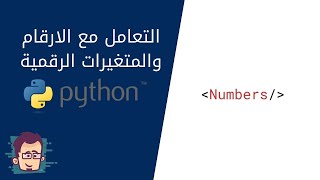 التعامل مع الارقام
والمتغيرات الرقمية

python™

<Numbers/>